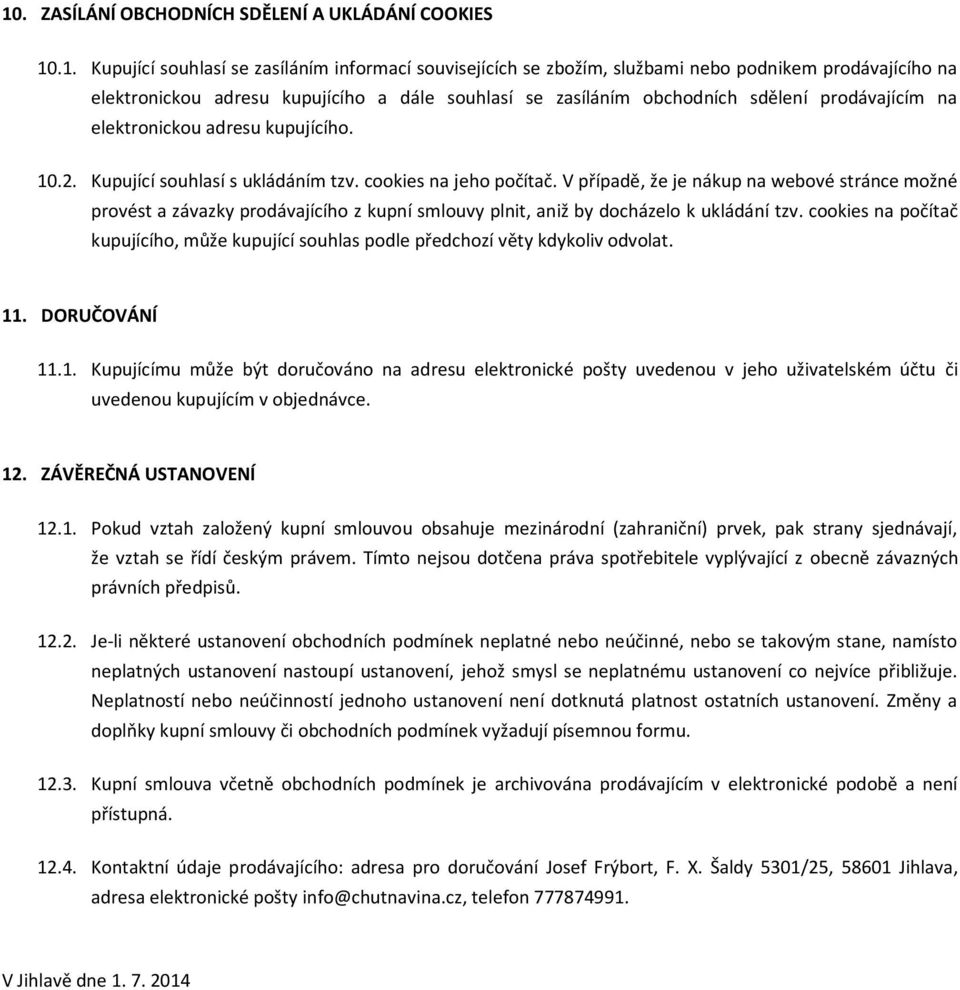 10. ZASÍLÁNÍ OBCHODNÍCH SDĚLENÍ A UKLÁDÁNÍ COOKIES

10.1. Kupující souhlasí se zasíláním informací souvisejících se zbožím, službami nebo podnikem prodávajícího na elektronickou adresu kupujícího a dále souhlasí se zasíláním obchodních sdělení prodávajícím na elektronickou adresu kupujícího.

10.2. Kupující souhlasí s ukládáním tzv. cookies na jeho počítač. V případě, že je nákup na webové stránce možné provést a závazky prodávajícího z kupní smlouvy plnit, aniž by docházelo k ukládání tzv. cookies na počítač kupujícího, může kupující souhlas podle předchozí věty kdykoliv odvolat.

11. DORUČOVÁNÍ

11.1. Kupujícímu může být doručováno na adresu elektronické pošty uvedenou v jeho uživatelském účtu či uvedenou kupujícím v objednávce.

12. ZÁVĚREČNÁ USTANOVENÍ

12.1. Pokud vztah založený kupní smlouvou obsahuje mezinárodní (zahraniční) prvek, pak strany sjednávají, že vztah se řídí českým právem. Tímto nejsou dotčena práva spotřebitele vyplývající z obecně závazných právních předpisů.

12.2. Je-li některé ustanovení obchodních podmínek neplatné nebo neúčinné, nebo se takovým stane, namísto neplatných ustanovení nastoupí ustanovení, jehož smysl se neplatnému ustanovení co nejvíce přibližuje. Neplatností nebo neúčinností jednoho ustanovení není dotknutá platnost ostatních ustanovení. Změny a doplňky kupní smlouvy či obchodních podmínek vyžadují písemnou formu.

12.3. Kupní smlouva včetně obchodních podmínek je archivována prodávajícím v elektronické podobě a není přístupná.

12.4. Kontaktní údaje prodávajícího: adresa pro doručování Josef Frýbort, F. X. Šaldy 5301/25, 58601 Jihlava, adresa elektronické pošty info@chutnavina.cz, telefon 777874991.

V Jihlavě dne 1. 7. 2014